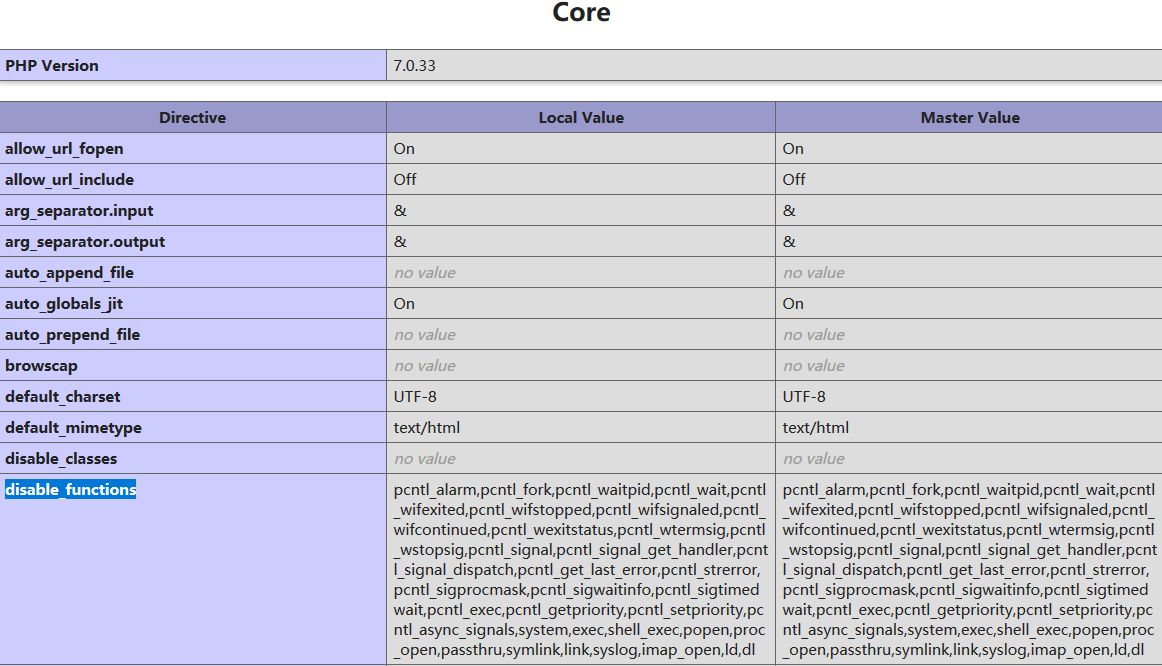 Core

| PHP Version | 7.0.33 |
|---|---|

| Directive | Local Value | Master Value |
|---|---|---|
| allow_url_fopen | On | On |
| allow_url_include | Off | Off |
| arg_separator.input | & | & |
| arg_separator.output | & | & |
| auto_append_file | no value | no value |
| auto_globals_jit | On | On |
| auto_prepend_file | no value | no value |
| browscap | no value | no value |
| default_charset | UTF-8 | UTF-8 |
| default_mimetype | text/html | text/html |
| disable_classes | no value | no value |
| disable_functions | pcntl_alarm,pcntl_fork,pcntl_waitpid,pcntl_wait,pcntl_wifexited,pcntl_wifstopped,pcntl_wifsignaled,pcntl_wifcontinued,pcntl_wexitstatus,pcntl_wtermsig,pcntl_wstopsig,pcntl_signal,pcntl_signal_get_handler,pcntl_signal_dispatch,pcntl_get_last_error,pcntl_strerror,pcntl_sigprocmask,pcntl_sigwaitinfo,pcntl_sigtimedwait,pcntl_exec,pcntl_getpriority,pcntl_setpriority,pcntl_async_signals,system,exec,shell_exec,popen,proc_open,passthru,symlink,link,syslog,imap_open,ld,dl | pcntl_alarm,pcntl_fork,pcntl_waitpid,pcntl_wait,pcntl_wifexited,pcntl_wifstopped,pcntl_wifsignaled,pcntl_wifcontinued,pcntl_wexitstatus,pcntl_wtermsig,pcntl_wstopsig,pcntl_signal,pcntl_signal_get_handler,pcntl_signal_dispatch,pcntl_get_last_error,pcntl_strerror,pcntl_sigprocmask,pcntl_sigwaitinfo,pcntl_sigtimedwait,pcntl_exec,pcntl_getpriority,pcntl_setpriority,pcntl_async_signals,system,exec,shell_exec,popen,proc_open,passthru,symlink,link,syslog,imap_open,ld,dl |